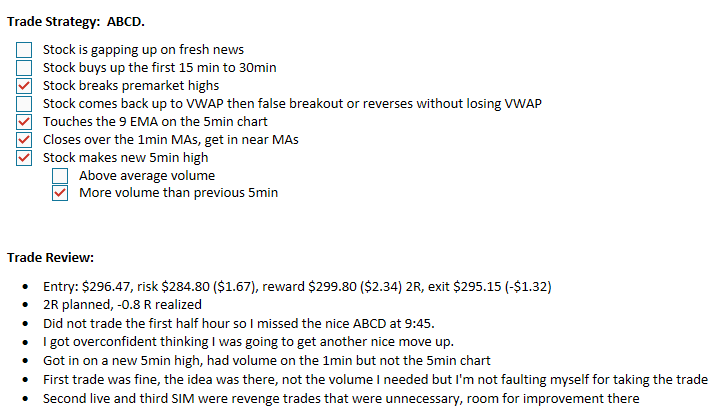 Trade Strategy: ABCD.

☐ Stock is gapping up on fresh news
☐ Stock buys up the first 15 min to 30min
☑ Stock breaks premarket highs
☐ Stock comes back up to VWAP then false breakout or reverses without losing VWAP
☑ Touches the 9 EMA on the 5min chart
☑ Closes over the 1min MAs, get in near MAs
☑ Stock makes new 5min high
☐ Above average volume
☑ More volume than previous 5min

Trade Review:

• Entry: $296.47, risk $284.80 ($1.67), reward $299.80 ($2.34) 2R, exit $295.15 (-$1.32)
• 2R planned, -0.8 R realized
• Did not trade the first half hour so I missed the nice ABCD at 9:45.
• I got overconfident thinking I was going to get another nice move up.
• Got in on a new 5min high, had volume on the 1min but not the 5min chart
• First trade was fine, the idea was there, not the volume I needed but I'm not faulting myself for taking the trade
• Second live and third SIM were revenge trades that were unnecessary, room for improvement there